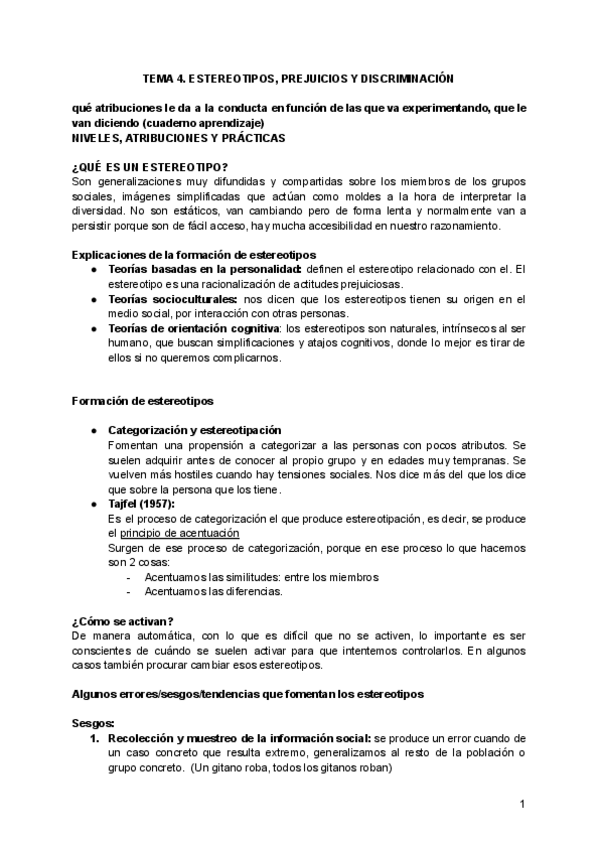 TEMA 4. ESTEREOTIPOS, PREJUICIOS Y DISCRIMINACIÓN

qué atribuciones le da a la conducta en función de las que va experimentando, que le van diciendo (cuaderno aprendizaje)
NIVELES, ATRIBUCIONES Y PRÁCTICAS

¿QUÉ ES UN ESTEREOTIPO?
Son generalizaciones muy difundidas y compartidas sobre los miembros de los grupos sociales, imágenes simplificadas que actúan como moldes a la hora de interpretar la diversidad. No son estáticos, van cambiando pero de forma lenta y normalmente van a persistir porque son de fácil acceso, hay mucha accesibilidad en nuestro razonamiento.

Explicaciones de la formación de estereotipos
● Teorías basadas en la personalidad: definen el estereotipo relacionado con el. El estereotipo es una racionalización de actitudes prejuiciosas.
● Teorías socioculturales: nos dicen que los estereotipos tienen su origen en el medio social, por interacción con otras personas.
● Teorías de orientación cognitiva: los estereotipos son naturales, intrínsecos al ser humano, que buscan simplificaciones y atajos cognitivos, donde lo mejor es tirar de ellos si no queremos complicarnos.

Formación de estereotipos

● Categorización y estereotipación
Fomentan una propensión a categorizar a las personas con pocos atributos. Se suelen adquirir antes de conocer al propio grupo y en edades muy tempranas. Se vuelven más hostiles cuando hay tensiones sociales. Nos dice más del que los dice que sobre la persona que los tiene.
● Tajfel (1957):
Es el proceso de categorización el que produce estereotipación, es decir, se produce el principio de acentuación
Surgen de ese proceso de categorización, porque en ese proceso lo que hacemos son 2 cosas:
- Acentuamos las similitudes: entre los miembros
- Acentuamos las diferencias.

¿Cómo se activan?
De manera automática, con lo que es difícil que no se activen, lo importante es ser conscientes de cuándo se suelen activar para que intentemos controlarlos. En algunos casos también procurar cambiar esos estereotipos.

Algunos errores/sesgos/tendencias que fomentan los estereotipos

Sesgos:
1. Recolección y muestreo de la información social: se produce un error cuando de un caso concreto que resulta extremo, generalizamos al resto de la población o grupo concreto. (Un gitano roba, todos los gitanos roban)

1